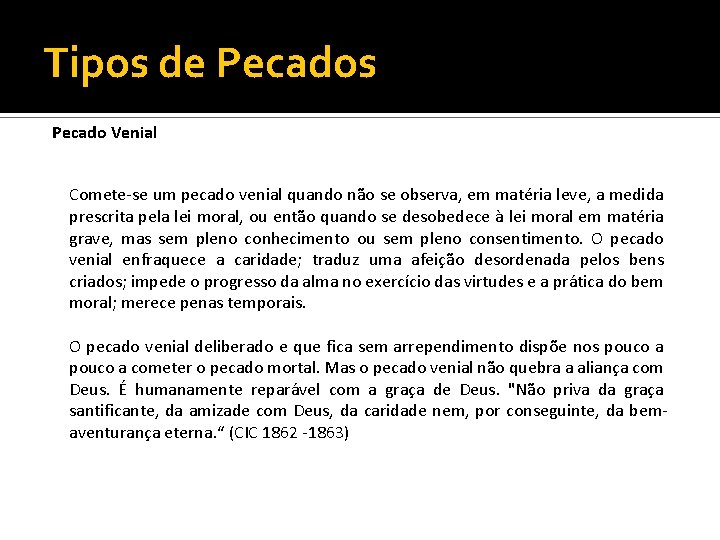 Tipos de Pecados

Pecado Venial

Comete-se um pecado venial quando não se observa, em matéria leve, a medida prescrita pela lei moral, ou então quando se desobedece à lei moral em matéria grave, mas sem pleno conhecimento ou sem pleno consentimento. O pecado venial enfraquece a caridade; traduz uma afeição desordenada pelos bens criados; impede o progresso da alma no exercício das virtudes e a prática do bem moral; merece penas temporais.

O pecado venial deliberado e que fica sem arrependimento dispõe nos pouco a pouco a cometer o pecado mortal. Mas o pecado venial não quebra a aliança com Deus. É humanamente reparável com a graça de Deus. "Não priva da graça santificante, da amizade com Deus, da caridade nem, por conseguinte, da bem-aventurança eterna.“ (CIC 1862 -1863)